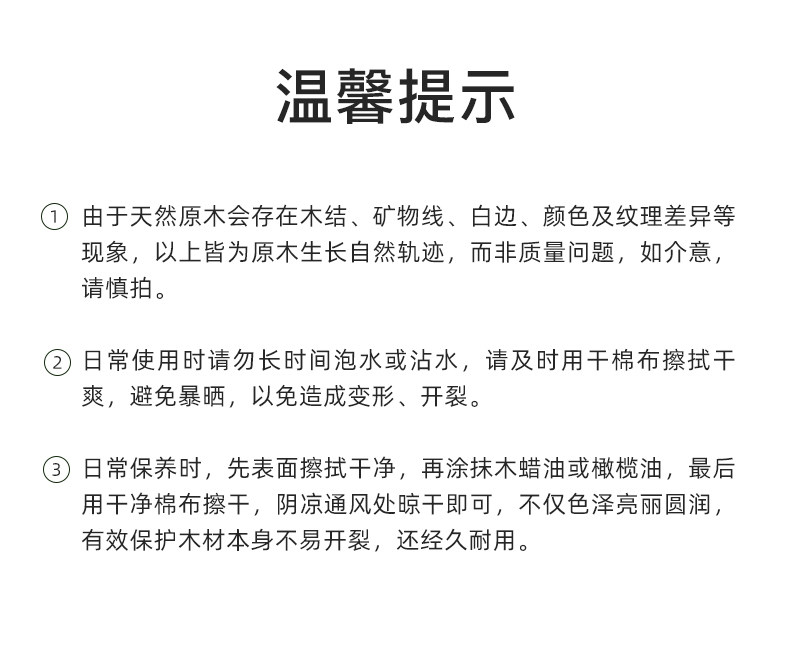 温馨提示

① 由于天然原木会存在木结、矿物线、白边、颜色及纹理差异等现象，以上皆为原木生长自然轨迹，而非质量问题，如介意，请慎拍。

② 日常使用时请勿长时间泡水或沾水，请及时用干棉布擦拭干爽，避免暴晒，以免造成变形、开裂。

③ 日常保养时，先表面擦拭干净，再涂抹木蜡油或橄榄油，最后用干净棉布擦干，阴凉通风处晾干即可，不仅色泽亮丽圆润，有效保护木材本身不易开裂，还经久耐用。